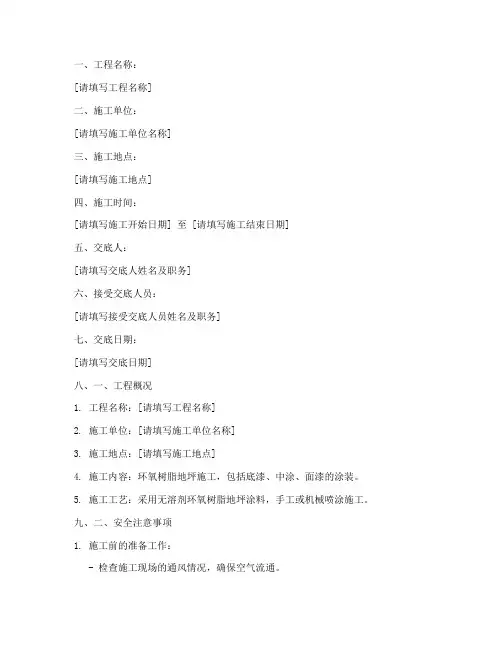 一、工程名称：

[请填写工程名称]

二、施工单位：

[请填写施工单位名称]

三、施工地点：

[请填写施工地点]

四、施工时间：

[请填写施工开始日期] 至 [请填写施工结束日期]

五、交底人：

[请填写交底人姓名及职务]

六、接受交底人员：

[请填写接受交底人员姓名及职务]

七、交底日期：

[请填写交底日期]

八、一、工程概况

1. 工程名称：[请填写工程名称]

2. 施工单位：[请填写施工单位名称]

3. 施工地点：[请填写施工地点]

4. 施工内容：环氧树脂地坪施工，包括底漆、中涂、面漆的涂装。

5. 施工工艺：采用无溶剂环氧树脂地坪涂料，手工或机械喷涂施工。

九、二、安全注意事项

1. 施工前的准备工作：

- 检查施工现场的通风情况，确保空气流通。